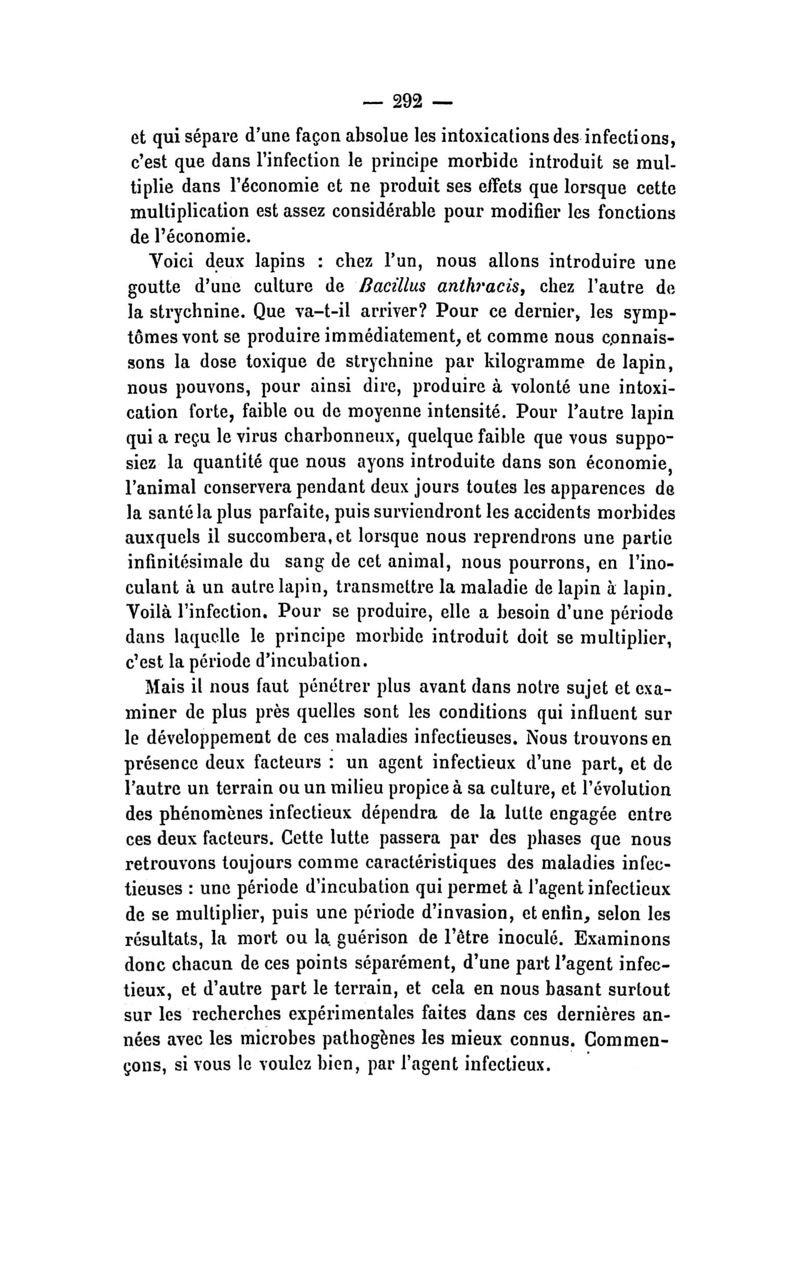 — 292 —

et qui sépare d'une façon absolue les intoxications des infections, c'est que dans l'infection le principe morbide introduit se multiplie dans l'économie et ne produit ses effets que lorsque cette multiplication est assez considérable pour modifier les fonctions de l'économie.

Voici deux lapins : chez l'un, nous allons introduire une goutte d'une culture de Bacillus anthracis, chez l'autre de la strychnine. Que va-t-il arriver? Pour ce dernier, les symptômes vont se produire immédiatement, et comme nous connaissons la dose toxique de strychnine par kilogramme de lapin, nous pouvons, pour ainsi dire, produire à volonté une intoxication forte, faible ou de moyenne intensité. Pour l'autre lapin qui a reçu le virus charbonneux, quelque faible que vous supposiez la quantité que nous ayons introduite dans son économie, l'animal conservera pendant deux jours toutes les apparences de la santé la plus parfaite, puis surviendront les accidents morbides auxquels il succombera, et lorsque nous reprendrons une partie infinitésimale du sang de cet animal, nous pourrons, en l'inoculant à un autre lapin, transmettre la maladie de lapin à lapin. Voilà l'infection. Pour se produire, elle a besoin d'une période dans laquelle le principe morbide introduit doit se multiplier, c'est la période d'incubation.

Mais il nous faut pénétrer plus avant dans notre sujet et examiner de plus près quelles sont les conditions qui influent sur le développement de ces maladies infectieuses. Nous trouvons en présence deux facteurs : un agent infectieux d'une part, et de l'autre un terrain ou un milieu propice à sa culture, et l'évolution des phénomènes infectieux dépendra de la lutte engagée entre ces deux facteurs. Cette lutte passera par des phases que nous retrouvons toujours comme caractéristiques des maladies infectieuses : une période d'incubation qui permet à l'agent infectieux de se multiplier, puis une période d'invasion, et enfin, selon les résultats, la mort ou la guérison de l'être inoculé. Examinons donc chacun de ces points séparément, d'une part l'agent infectieux, et d'autre part le terrain, et cela en nous basant surtout sur les recherches expérimentales faites dans ces dernières années avec les microbes pathogènes les mieux connus. Commençons, si vous le voulez bien, par l'agent infectieux.